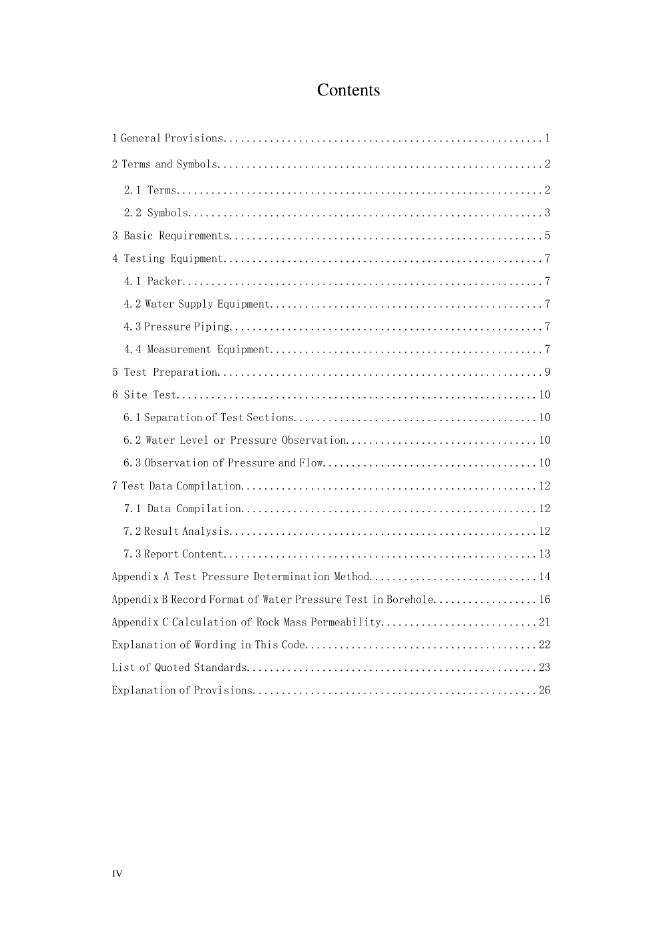 Contents

1 General Provisions 1

2 Terms and Symbols 2

2.1 Terms 2

2.2 Symbols 3

3 Basic Requirements 5

4 Testing Equipment 7

4.1 Packer 7

4.2 Water Supply Equipment 7

4.3 Pressure Piping 7

4.4 Measurement Equipment 7

5 Test Preparation 9

6 Site Test 10

6.1 Separation of Test Sections 10

6.2 Water Level or Pressure Observation 10

6.3 Observation of Pressure and Flow 10

7 Test Data Compilation 12

7.1 Data Compilation 12

7.2 Result Analysis 12

7.3 Report Content 13

Appendix A Test Pressure Determination Method 14

Appendix B Record Format of Water Pressure Test in Borehole 16

Appendix C Calculation of Rock Mass Permeability 21

Explanation of Wording in This Code 22

List of Quoted Standards 23

Explanation of Provisions 26

IV